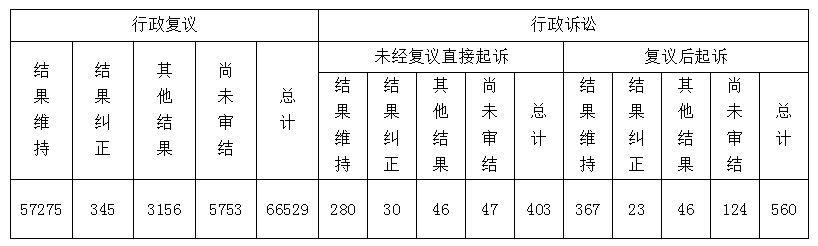 | 行政复议 | | | | | 行政诉讼 | | | | | | | | | |
|---|---|---|---|---|---|---|---|---|---|---|---|---|---|---|
| 结果维持 | 结果纠正 | 其他结果 | 尚未审结 | 总计 | 未经复议直接起诉 | | | | | 复议后起诉 | | | | |
| | | | | | 结果维持 | 结果纠正 | 其他结果 | 尚未审结 | 总计 | 结果维持 | 结果纠正 | 其他结果 | 尚未审结 | 总计 |
| 57275 | 345 | 3156 | 5753 | 66529 | 280 | 30 | 46 | 47 | 403 | 367 | 23 | 46 | 124 | 560 |